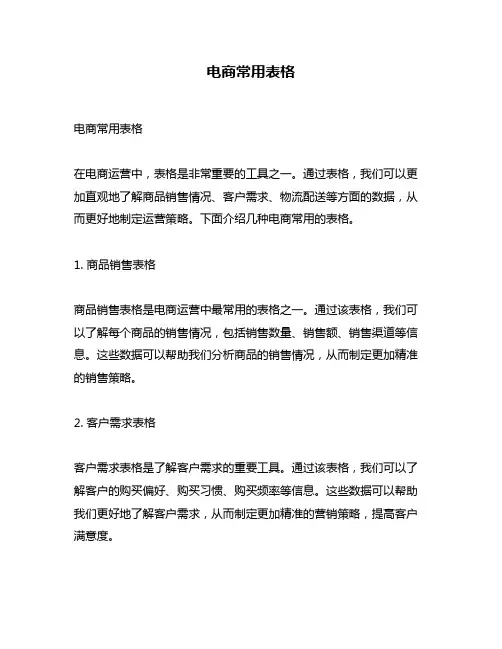 电商常用表格

电商常用表格

在电商运营中，表格是非常重要的工具之一。通过表格，我们可以更加直观地了解商品销售情况、客户需求、物流配送等方面的数据，从而更好地制定运营策略。下面介绍几种电商常用的表格。

1. 商品销售表格

商品销售表格是电商运营中最常用的表格之一。通过该表格，我们可以了解每个商品的销售情况，包括销售数量、销售额、销售渠道等信息。这些数据可以帮助我们分析商品的销售情况，从而制定更加精准的销售策略。

2. 客户需求表格

客户需求表格是了解客户需求的重要工具。通过该表格，我们可以了解客户的购买偏好、购买习惯、购买频率等信息。这些数据可以帮助我们更好地了解客户需求，从而制定更加精准的营销策略，提高客户满意度。